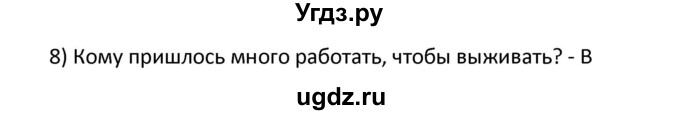 Угдз.ру

8) Кому пришлось много работать, чтобы выживать? - В

ugdz.ru